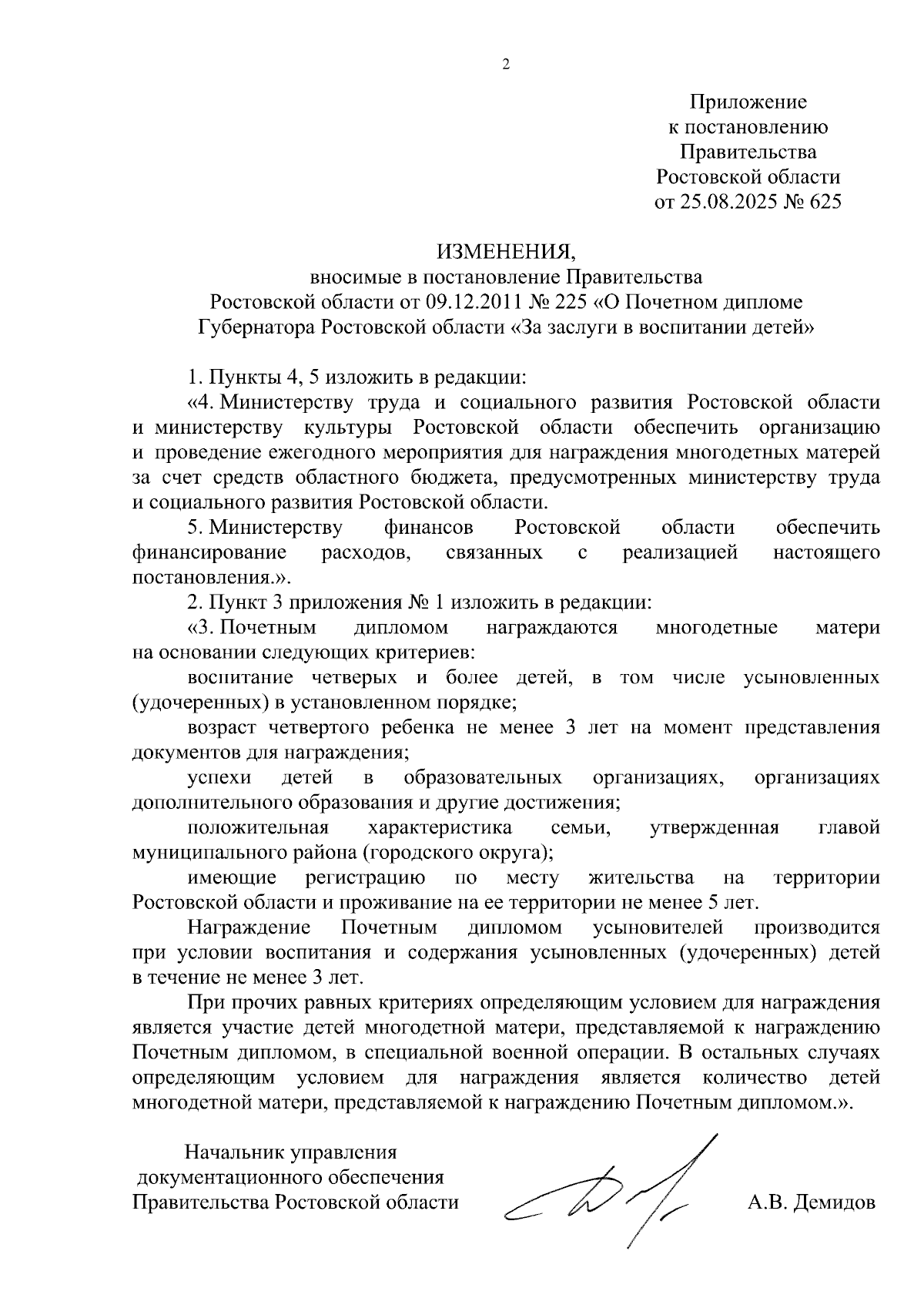 2

Приложение
к постановлению
Правительства
Ростовской области
от 25.08.2025 № 625

ИЗМЕНЕНИЯ,
вносимые в постановление Правительства
Ростовской области от 09.12.2011 № 225 «О Почетном дипломе
Губернатора Ростовской области «За заслуги в воспитании детей»

1. Пункты 4, 5 изложить в редакции:

«4. Министерству труда и социального развития Ростовской области и министерству культуры Ростовской области обеспечить организацию и проведение ежегодного мероприятия для награждения многодетных матерей за счет средств областного бюджета, предусмотренных министерству труда и социального развития Ростовской области.

5. Министерству финансов Ростовской области обеспечить финансирование расходов, связанных с реализацией настоящего постановления.».

2. Пункт 3 приложения № 1 изложить в редакции:

«3. Почетным дипломом награждаются многодетные матери на основании следующих критериев:

воспитание четверых и более детей, в том числе усыновленных (удочеренных) в установленном порядке;

возраст четвертого ребенка не менее 3 лет на момент представления документов для награждения;

успехи детей в образовательных организациях, организациях дополнительного образования и другие достижения;

положительная характеристика семьи, утвержденная главой муниципального района (городского округа);

имеющие регистрацию по месту жительства на территории Ростовской области и проживание на ее территории не менее 5 лет.

Награждение Почетным дипломом усыновителей производится при условии воспитания и содержания усыновленных (удочеренных) детей в течение не менее 3 лет.

При прочих равных критериях определяющим условием для награждения является участие детей многодетной матери, представляемой к награждению Почетным дипломом, в специальной военной операции. В остальных случаях определяющим условием для награждения является количество детей многодетной матери, представляемой к награждению Почетным дипломом.».

Начальник управления
документационного обеспечения
Правительства Ростовской области

А.В. Демидов